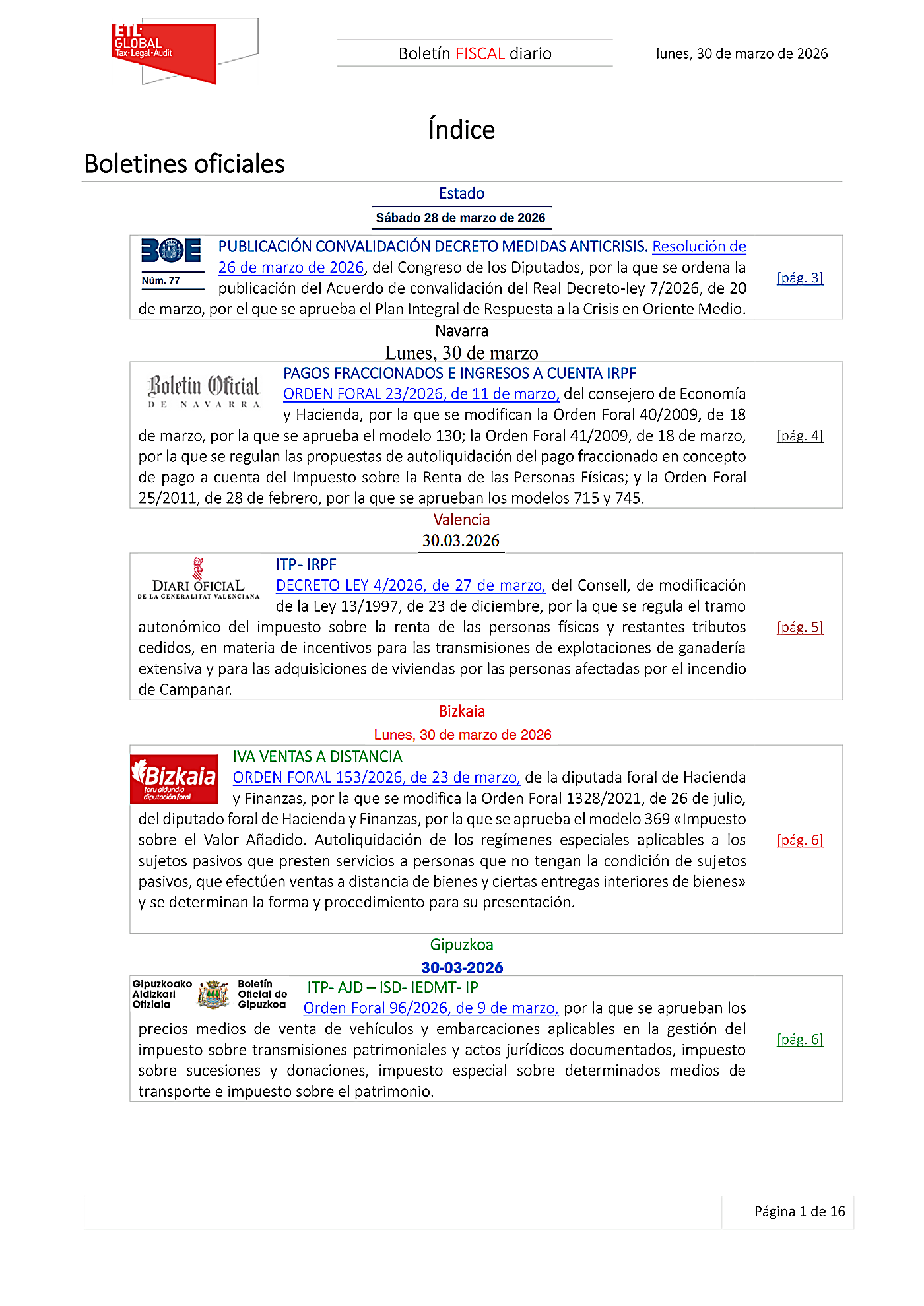 ETL GLOBAL Tax·Legal·Audit

Boletín FISCAL diario

lunes, 30 de marzo de 2026

Índice

Boletines oficiales

Estado

Sábado 28 de marzo de 2026

BOE Núm. 77

PUBLICACIÓN CONVALIDACIÓN DECRETO MEDIDAS ANTICRISIS. Resolución de 26 de marzo de 2026, del Congreso de los Diputados, por la que se ordena la publicación del Acuerdo de convalidación del Real Decreto-ley 7/2026, de 20 de marzo, por el que se aprueba el Plan Integral de Respuesta a la Crisis en Oriente Medio.

[pág. 3]

Navarra

Lunes, 30 de marzo

Boletín Oficial DE NAVARRA

PAGOS FRACCIONADOS E INGRESOS A CUENTA IRPF
ORDEN FORAL 23/2026, de 11 de marzo, del consejero de Economía y Hacienda, por la que se modifican la Orden Foral 40/2009, de 18 de marzo, por la que se aprueba el modelo 130; la Orden Foral 41/2009, de 18 de marzo, por la que se regulan las propuestas de autoliquidación del pago fraccionado en concepto de pago a cuenta del Impuesto sobre la Renta de las Personas Físicas; y la Orden Foral 25/2011, de 28 de febrero, por la que se aprueban los modelos 715 y 745.

[pág. 4]

Valencia

30.03.2026

DIARI OFICIAL DE LA GENERALITAT VALENCIANA

ITP- IRPF
DECRETO LEY 4/2026, de 27 de marzo, del Consell, de modificación de la Ley 13/1997, de 23 de diciembre, por la que se regula el tramo autonómico del impuesto sobre la renta de las personas físicas y restantes tributos cedidos, en materia de incentivos para las transmisiones de explotaciones de ganadería extensiva y para las adquisiciones de viviendas por las personas afectadas por el incendio de Campanar.

[pág. 5]

Bizkaia

Lunes, 30 de marzo de 2026

Bizkaia foru aldundia diputación foral

IVA VENTAS A DISTANCIA
ORDEN FORAL 153/2026, de 23 de marzo, de la diputada foral de Hacienda y Finanzas, por la que se modifica la Orden Foral 1328/2021, de 26 de julio, del diputado foral de Hacienda y Finanzas, por la que se aprueba el modelo 369 «Impuesto sobre el Valor Añadido. Autoliquidación de los regímenes especiales aplicables a los sujetos pasivos que presten servicios a personas que no tengan la condición de sujetos pasivos, que efectúen ventas a distancia de bienes y ciertas entregas interiores de bienes» y se determinan la forma y procedimiento para su presentación.

[pág. 6]

Gipuzkoa

30-03-2026

Gipuzkoako Aldizkari Ofiziala Boletín Oficial de Gipuzkoa

ITP- AJD – ISD- IEDMT- IP
Orden Foral 96/2026, de 9 de marzo, por la que se aprueban los precios medios de venta de vehículos y embarcaciones aplicables en la gestión del impuesto sobre transmisiones patrimoniales y actos jurídicos documentados, impuesto sobre sucesiones y donaciones, impuesto especial sobre determinados medios de transporte e impuesto sobre el patrimonio.

[pág. 6]

Página 1 de 16